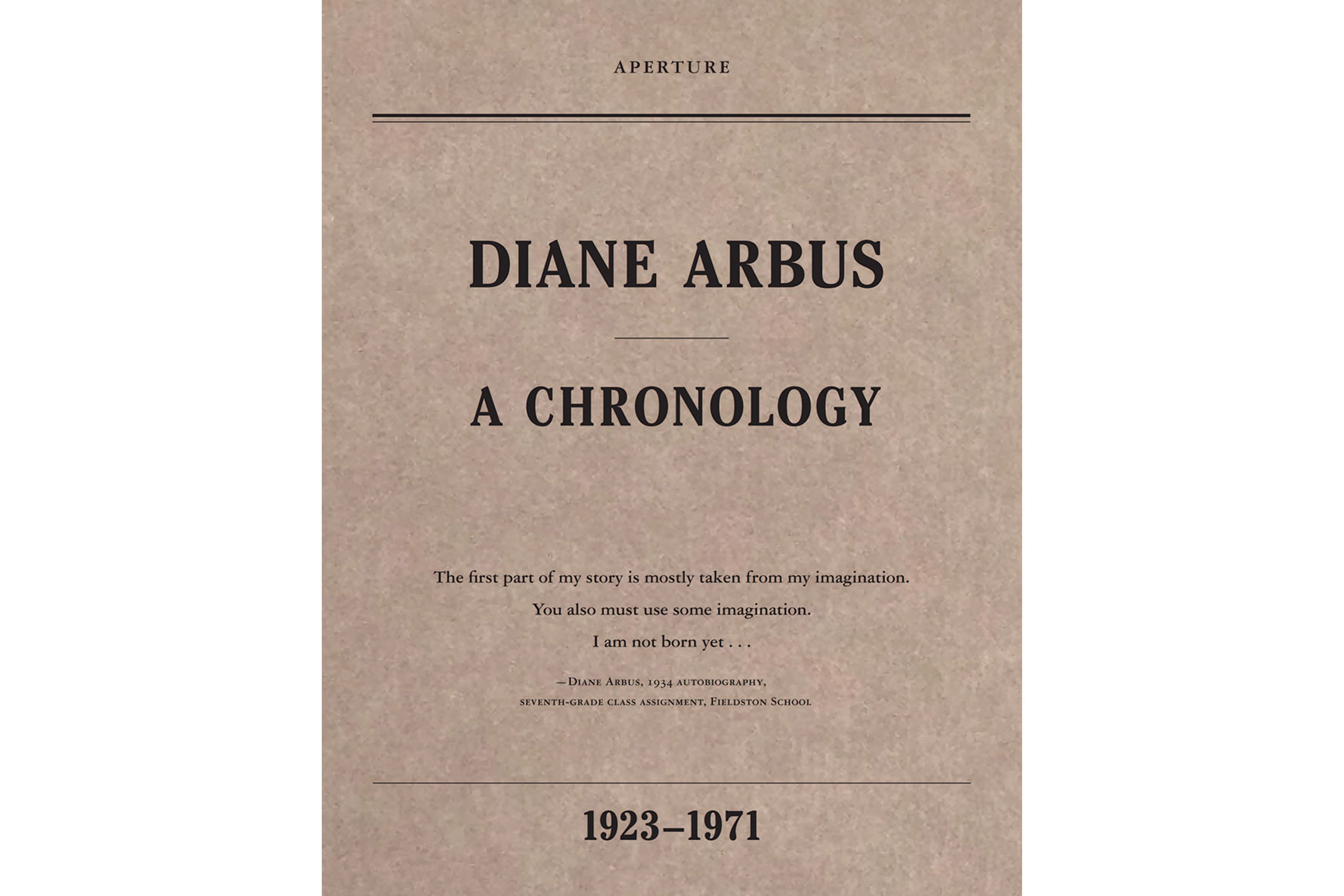 APERTURE

DIANE ARBUS

A CHRONOLOGY

The first part of my story is mostly taken from my imagination.

You also must use some imagination.

I am not born yet . . .

—Diane Arbus, 1934 autobiography,
seventh-grade class assignment, Fieldston School

1923–1971